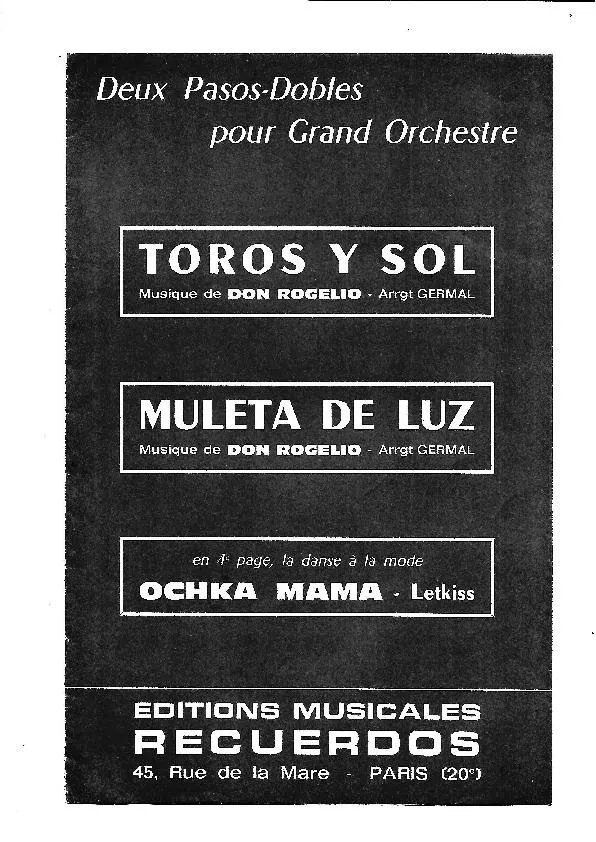 Deux Pasos-Dobles
pour Grand Orchestre

TOROS Y SOL
Musique de DON ROGELIO - Arrgt GERMAL

MULETA DE LUZ
Musique de DON ROGELIO - Arrgt GERMAL

en 4e page, la danse à la mode
OCHKA MAMA - Letkiss

EDITIONS MUSICALES
RECUERDOS
45, Rue de la Mare - PARIS (20e)